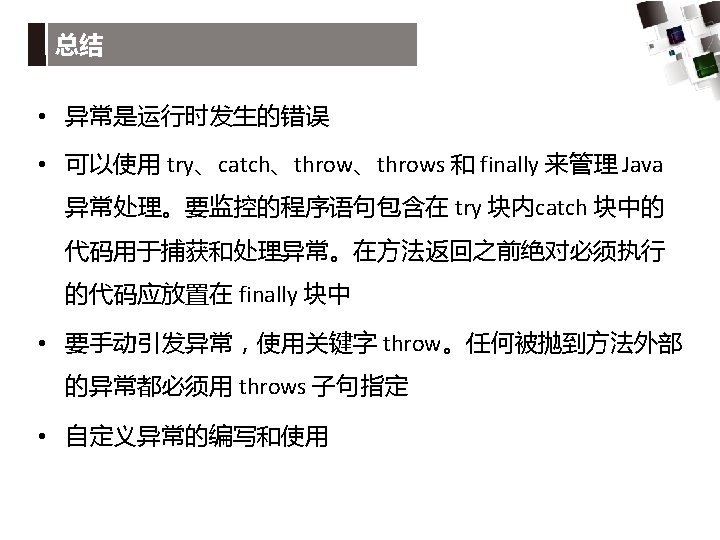 总结

• 异常是运行时发生的错误

• 可以使用try、catch、throw、throws和finally来管理Java异常处理。要监控的程序语句包含在try块内catch块中的代码用于捕获和处理异常。在方法返回之前绝对必须执行的代码应放置在finally块中

• 要手动引发异常，使用关键字throw。任何被抛到方法外部的异常都必须用throws子句指定

• 自定义异常的编写和使用